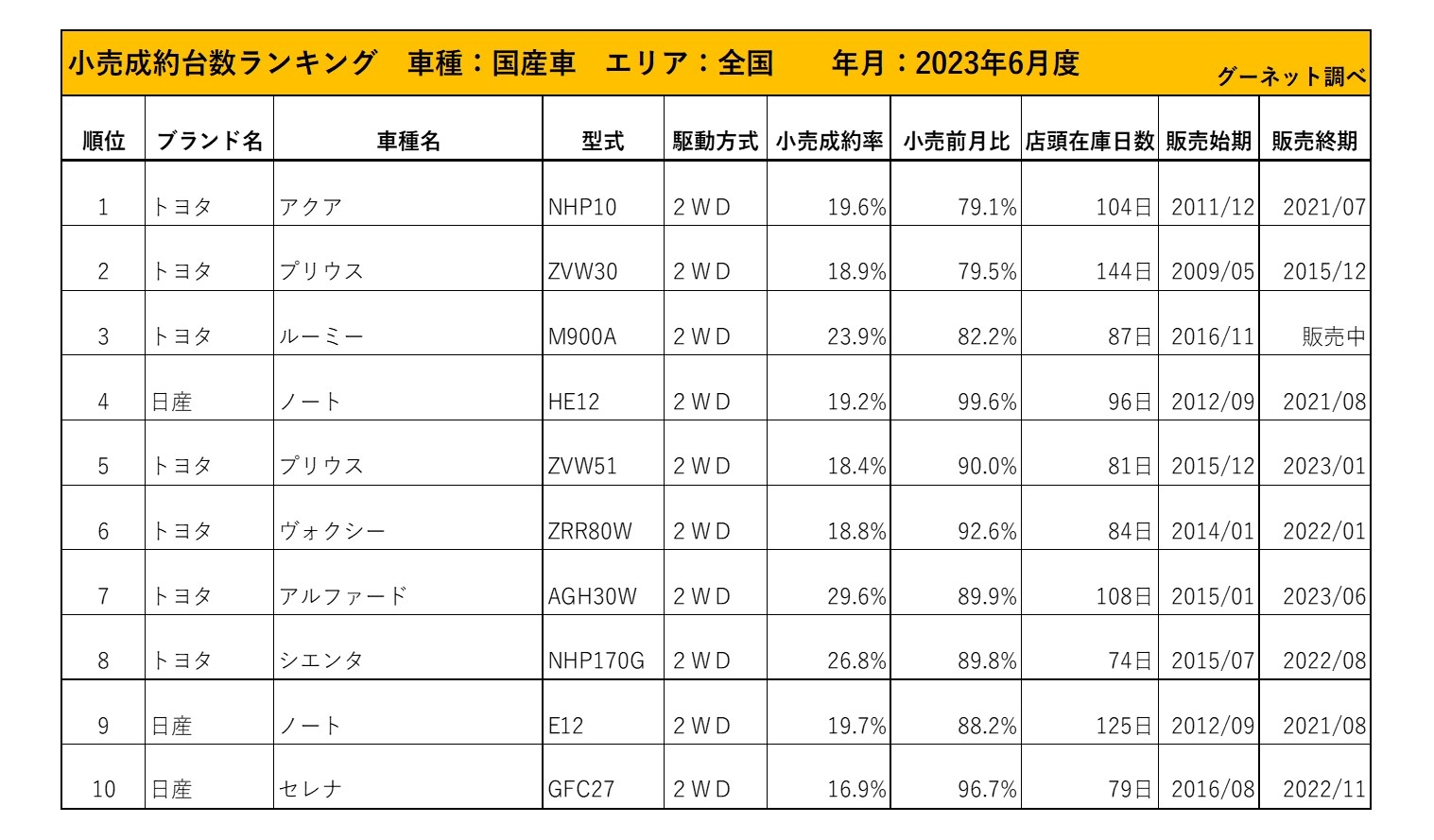 小売成約台数ランキング 車種：国産車 エリア：全国 年月：2023年6月度 グーネット調べ

| 順位 | ブランド名 | 車種名 | 型式 | 駆動方式 | 小売成約率 | 小売前月比 | 店頭在庫日数 | 販売始期 | 販売終期 |
|---|---|---|---|---|---|---|---|---|---|
| 1 | トヨタ | アクア | NHP10 | 2WD | 19.6% | 79.1% | 104日 | 2011/12 | 2021/07 |
| 2 | トヨタ | プリウス | ZVW30 | 2WD | 18.9% | 79.5% | 144日 | 2009/05 | 2015/12 |
| 3 | トヨタ | ルーミー | M900A | 2WD | 23.9% | 82.2% | 87日 | 2016/11 | 販売中 |
| 4 | 日産 | ノート | HE12 | 2WD | 19.2% | 99.6% | 96日 | 2012/09 | 2021/08 |
| 5 | トヨタ | プリウス | ZVW51 | 2WD | 18.4% | 90.0% | 81日 | 2015/12 | 2023/01 |
| 6 | トヨタ | ヴォクシー | ZRR80W | 2WD | 18.8% | 92.6% | 84日 | 2014/01 | 2022/01 |
| 7 | トヨタ | アルファード | AGH30W | 2WD | 29.6% | 89.9% | 108日 | 2015/01 | 2023/06 |
| 8 | トヨタ | シエンタ | NHP170G | 2WD | 26.8% | 89.8% | 74日 | 2015/07 | 2022/08 |
| 9 | 日産 | ノート | E12 | 2WD | 19.7% | 88.2% | 125日 | 2012/09 | 2021/08 |
| 10 | 日産 | セレナ | GFC27 | 2WD | 16.9% | 96.7% | 79日 | 2016/08 | 2022/11 |